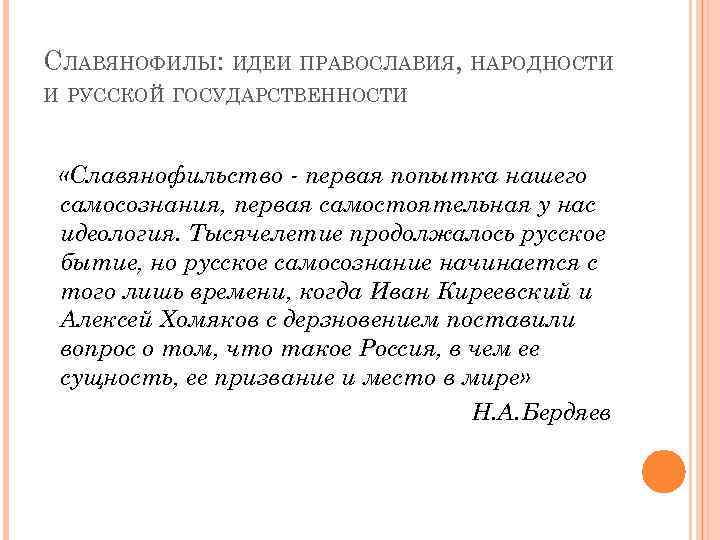 Славянофилы: идеи православия, народности и русской государственности

«Славянофильство - первая попытка нашего самосознания, первая самостоятельная у нас идеология. Тысячелетие продолжалось русское бытие, но русское самосознание начинается с того лишь времени, когда Иван Киреевский и Алексей Хомяков с дерзновением поставили вопрос о том, что такое Россия, в чем ее сущность, ее призвание и место в мире»

Н.А.Бердяев